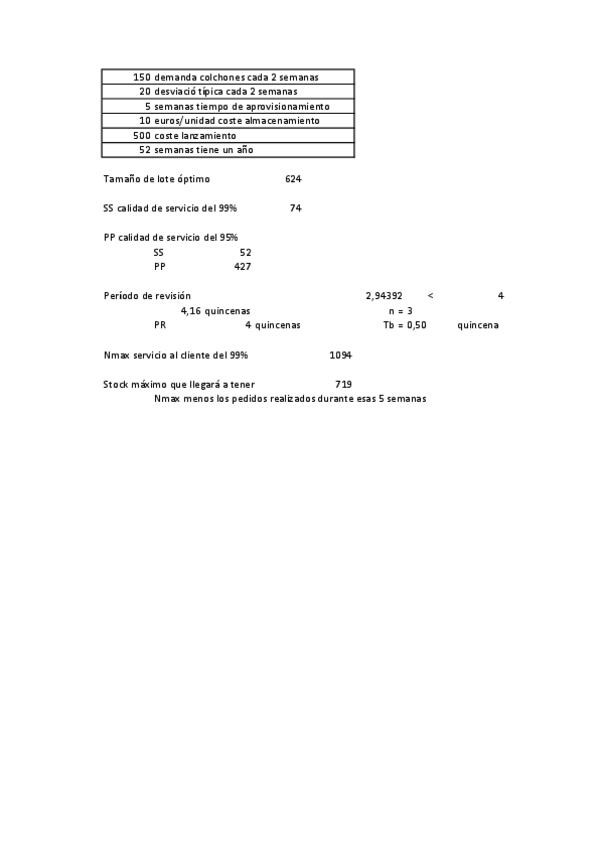 | 150 | demanda colchones cada 2 semanas |
|---|---|
| 20 | desviació típica cada 2 semanas |
| 5 | semanas tiempo de aprovisionamiento |
| 10 | euros/unidad coste almacenamiento |
| 500 | coste lanzamiento |
| 52 | semanas tiene un año |

Tamaño de lote óptimo 624

SS calidad de servicio del 99% 74

PP calidad de servicio del 95%
SS 52
PP 427

Período de revisión 2,94392 < 4
4,16 quincenas n = 3
PR 4 quincenas Tb = 0,50 quincena

Nmax servicio al cliente del 99% 1094

Stock máximo que llegará a tener 719
Nmax menos los pedidos realizados durante esas 5 semanas